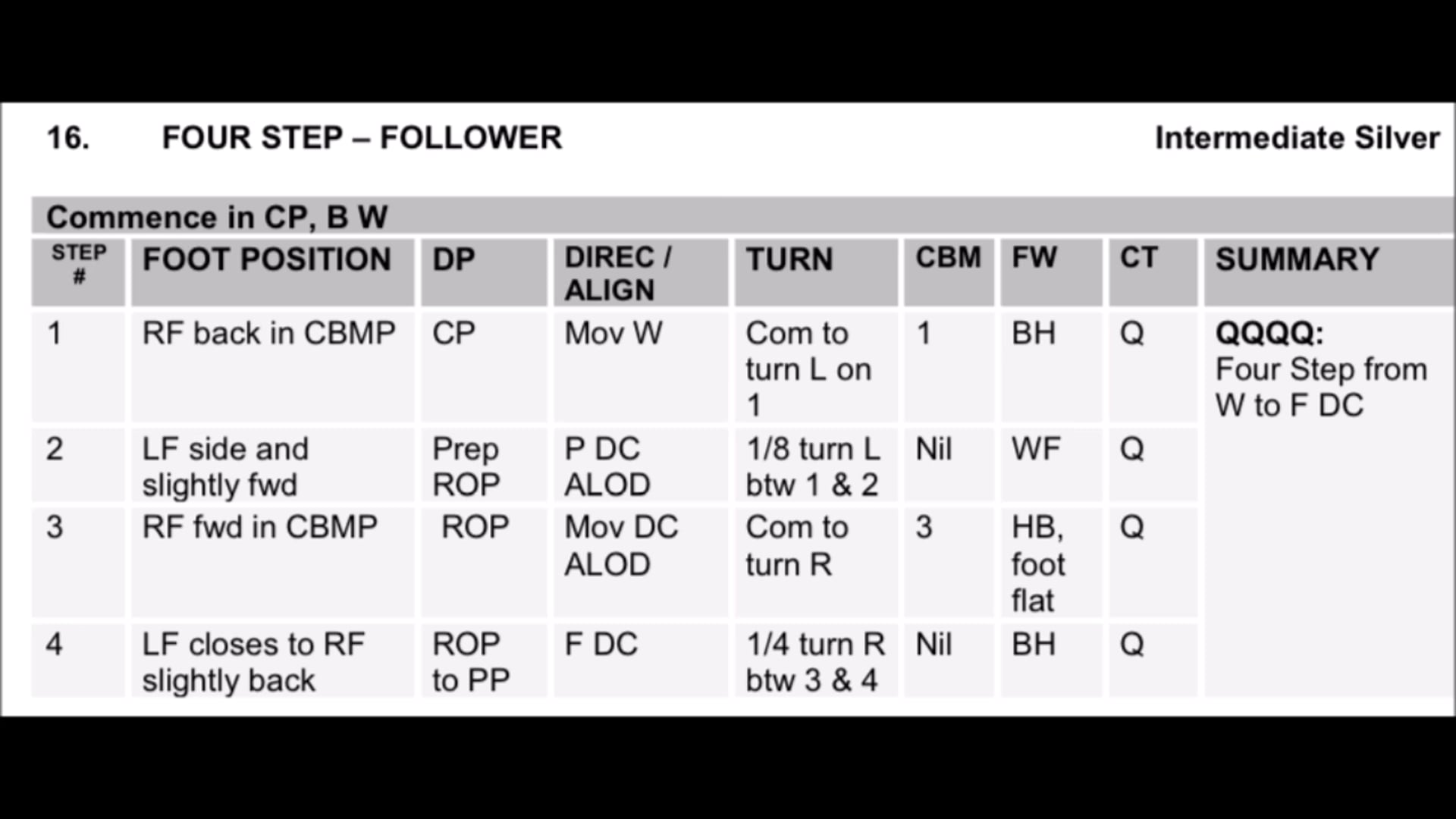 16. FOUR STEP – FOLLOWER

Intermediate Silver

Commence in CP, B W

| STEP # | FOOT POSITION | DP | DIREC / ALIGN | TURN | CBM | FW | CT | SUMMARY |
|---|---|---|---|---|---|---|---|---|
| 1 | RF back in CBMP | CP | Mov W | Com to turn L on 1 | 1 | BH | Q | QQQQ: Four Step from W to F DC |
| 2 | LF side and slightly fwd | Prep ROP | P DC ALOD | 1/8 turn L btw 1 & 2 | Nil | WF | Q | |
| 3 | RF fwd in CBMP | ROP | Mov DC ALOD | Com to turn R | 3 | HB, foot flat | Q | |
| 4 | LF closes to RF slightly back | ROP to PP | F DC | 1/4 turn R btw 3 & 4 | Nil | BH | Q | |